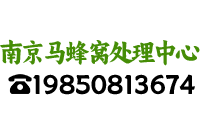 南京马蜂窝处理中心
☎19850813674